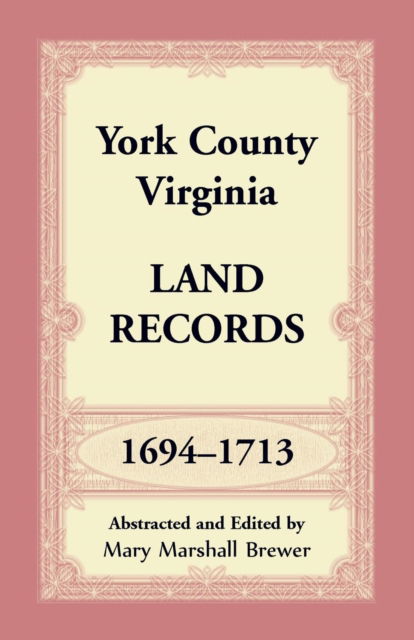 York County Virginia

LAND RECORDS

1694–1713

Abstracted and Edited by
Mary Marshall Brewer